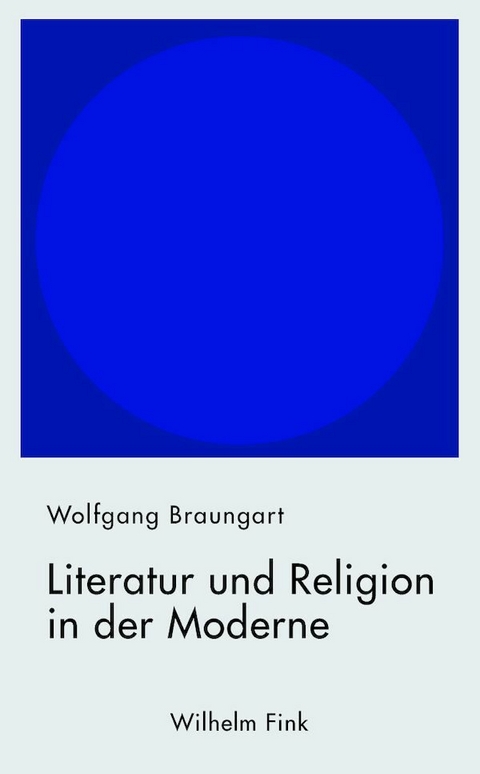 Wolfgang Braungart

Literatur und Religion in der Moderne

Wilhelm Fink